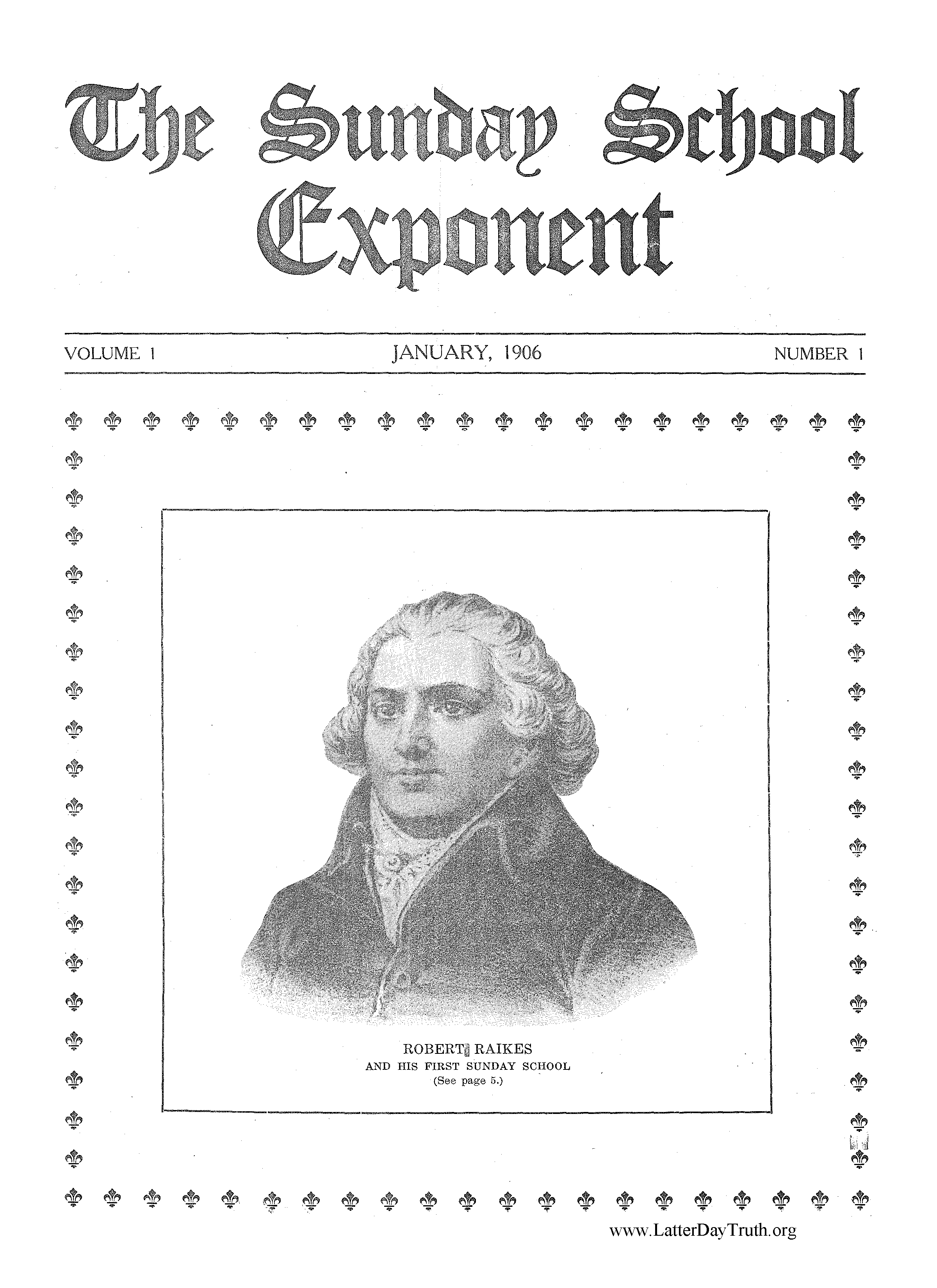 The Sunday School Exponent

VOLUME 1 JANUARY, 1906 NUMBER 1

ROBERT RAIKES
AND HIS FIRST SUNDAY SCHOOL
(See page 5.)

www.LatterDayTruth.org